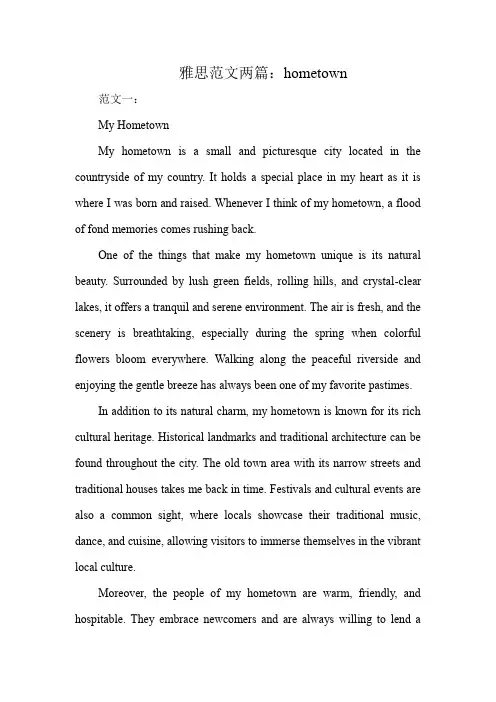 雅思范文两篇：hometown

范文一：

My Hometown

My hometown is a small and picturesque city located in the countryside of my country. It holds a special place in my heart as it is where I was born and raised. Whenever I think of my hometown, a flood of fond memories comes rushing back.

One of the things that make my hometown unique is its natural beauty. Surrounded by lush green fields, rolling hills, and crystal-clear lakes, it offers a tranquil and serene environment. The air is fresh, and the scenery is breathtaking, especially during the spring when colorful flowers bloom everywhere. Walking along the peaceful riverside and enjoying the gentle breeze has always been one of my favorite pastimes.

In addition to its natural charm, my hometown is known for its rich cultural heritage. Historical landmarks and traditional architecture can be found throughout the city. The old town area with its narrow streets and traditional houses takes me back in time. Festivals and cultural events are also a common sight, where locals showcase their traditional music, dance, and cuisine, allowing visitors to immerse themselves in the vibrant local culture.

Moreover, the people of my hometown are warm, friendly, and hospitable. They embrace newcomers and are always willing to lend a